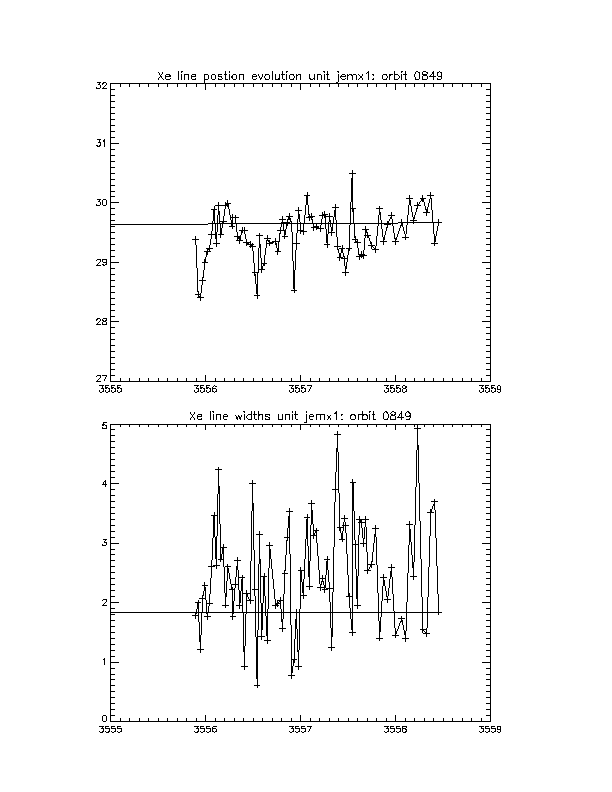 Xe line postion evolution unit jemx1: orbit 0849

32
31
30
29
28
27

3555
3556
3557
3558
3559

Xe line widths unit jemx1: orbit 0849

5
4
3
2
1
0

3555
3556
3557
3558
3559